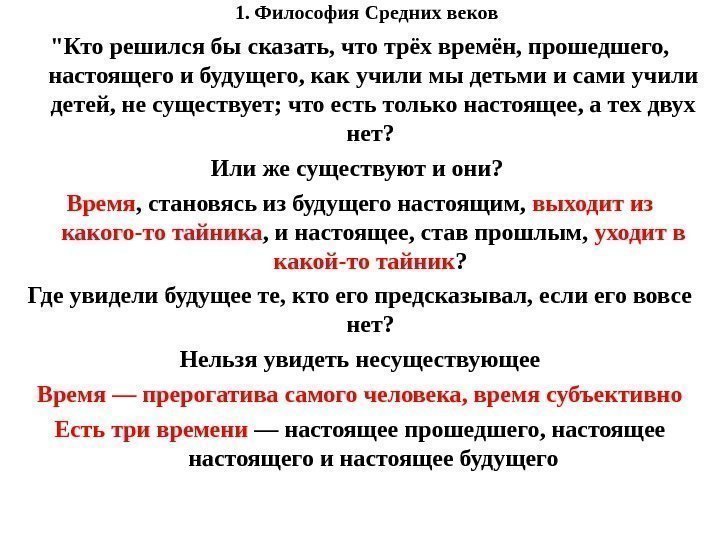 1. Философия Средних веков

"Кто решился бы сказать, что трёх времён, прошедшего, настоящего и будущего, как учили мы детьми и сами учили детей, не существует; что есть только настоящее, а тех двух нет?

Или же существуют и они?

Время, становясь из будущего настоящим, выходит из какого-то тайника, и настоящее, став прошлым, уходит в какой-то тайник?

Где увидели будущее те, кто его предсказывал, если его вовсе нет?

Нельзя увидеть несуществующее

Время — прерогатива самого человека, время субъективно

Есть три времени — настоящее прошедшего, настоящее настоящего и настоящее будущего